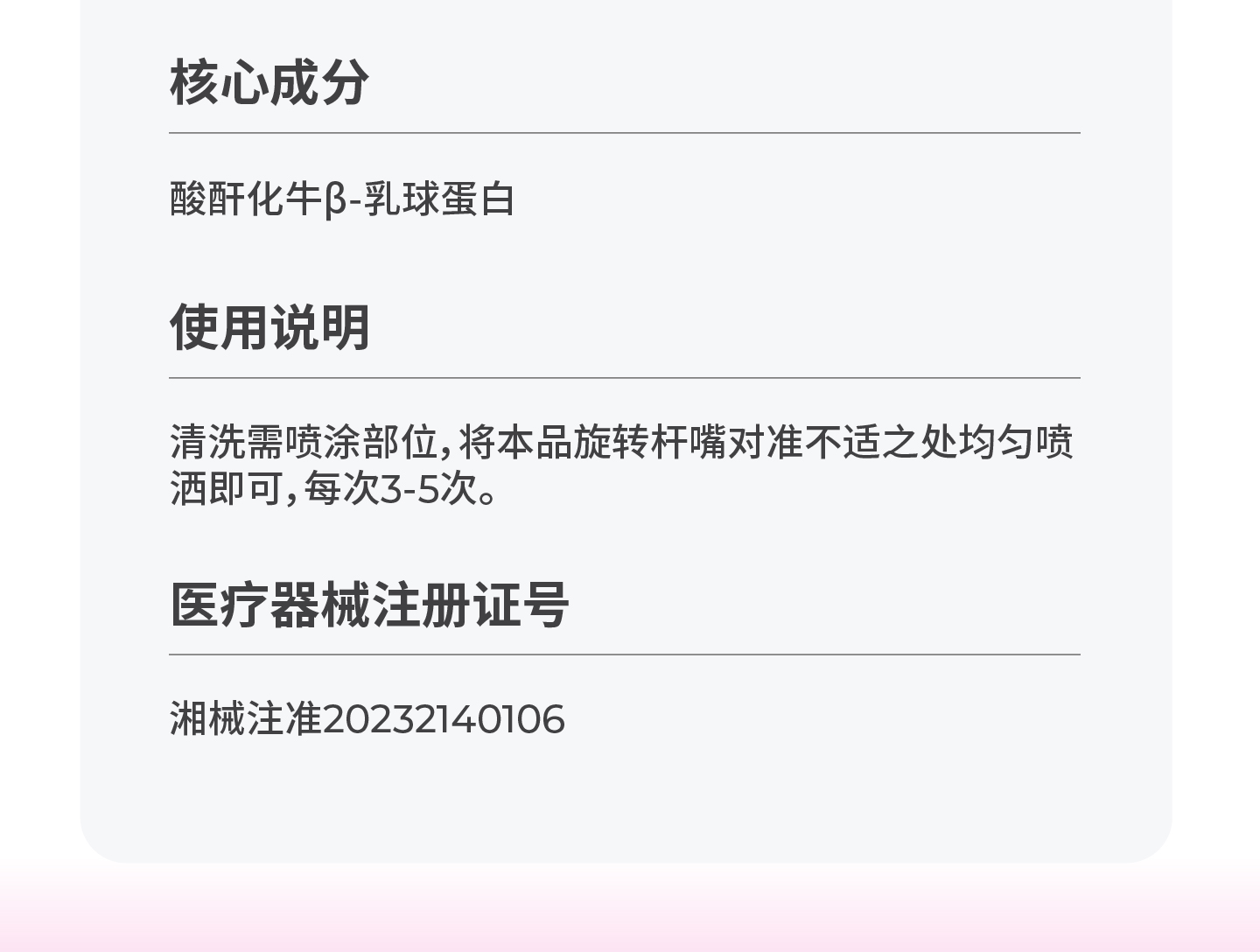 核心成分

酸酐化牛β-乳球蛋白

使用说明

清洗需喷涂部位,将本品旋转杆嘴对准不适之处均匀喷洒即可,每次3-5次。

医疗器械注册证号

湘械注准20232140106